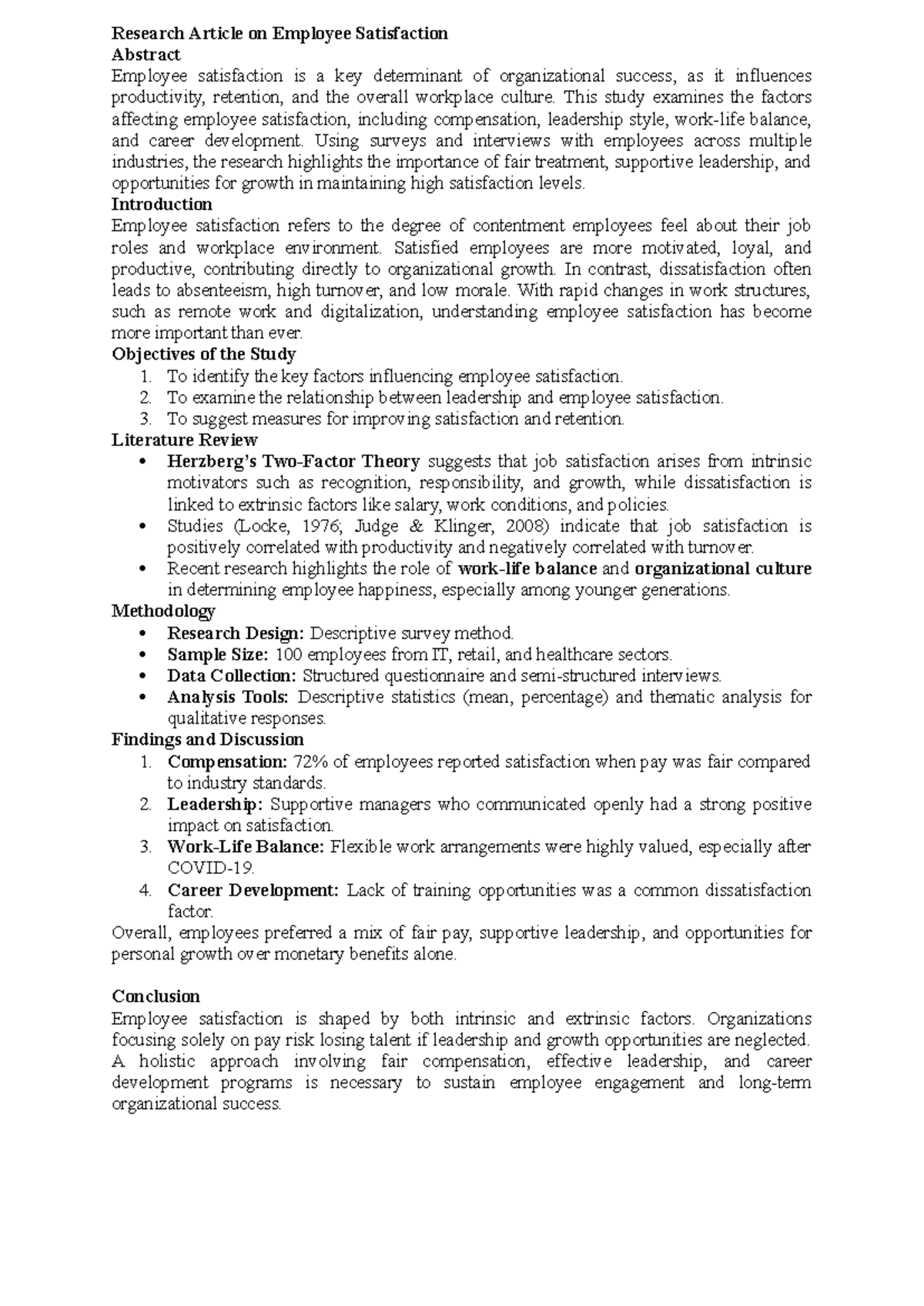 Research Article on Employee Satisfaction
Abstract
Employee satisfaction is a key determinant of organizational success, as it influences productivity, retention, and the overall workplace culture. This study examines the factors affecting employee satisfaction, including compensation, leadership style, work-life balance, and career development. Using surveys and interviews with employees across multiple industries, the research highlights the importance of fair treatment, supportive leadership, and opportunities for growth in maintaining high satisfaction levels.
Introduction
Employee satisfaction refers to the degree of contentment employees feel about their job roles and workplace environment. Satisfied employees are more motivated, loyal, and productive, contributing directly to organizational growth. In contrast, dissatisfaction often leads to absenteeism, high turnover, and low morale. With rapid changes in work structures, such as remote work and digitalization, understanding employee satisfaction has become more important than ever.
Objectives of the Study
1. To identify the key factors influencing employee satisfaction.
2. To examine the relationship between leadership and employee satisfaction.
3. To suggest measures for improving satisfaction and retention.
Literature Review
• Herzberg's Two-Factor Theory suggests that job satisfaction arises from intrinsic motivators such as recognition, responsibility, and growth, while dissatisfaction is linked to extrinsic factors like salary, work conditions, and policies.
• Studies (Locke, 1976; Judge & Klinger, 2008) indicate that job satisfaction is positively correlated with productivity and negatively correlated with turnover.
• Recent research highlights the role of work-life balance and organizational culture in determining employee happiness, especially among younger generations.
Methodology
• Research Design: Descriptive survey method.
• Sample Size: 100 employees from IT, retail, and healthcare sectors.
• Data Collection: Structured questionnaire and semi-structured interviews.
• Analysis Tools: Descriptive statistics (mean, percentage) and thematic analysis for qualitative responses.
Findings and Discussion
1. Compensation: 72% of employees reported satisfaction when pay was fair compared to industry standards.
2. Leadership: Supportive managers who communicated openly had a strong positive impact on satisfaction.
3. Work-Life Balance: Flexible work arrangements were highly valued, especially after COVID-19.
4. Career Development: Lack of training opportunities was a common dissatisfaction factor.
Overall, employees preferred a mix of fair pay, supportive leadership, and opportunities for personal growth over monetary benefits alone.

Conclusion
Employee satisfaction is shaped by both intrinsic and extrinsic factors. Organizations focusing solely on pay risk losing talent if leadership and growth opportunities are neglected. A holistic approach involving fair compensation, effective leadership, and career development programs is necessary to sustain employee engagement and long-term organizational success.